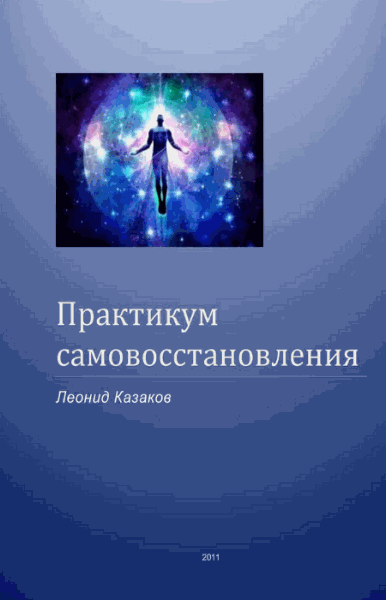 Практикум самовосстановления

Леонид Казаков

2011